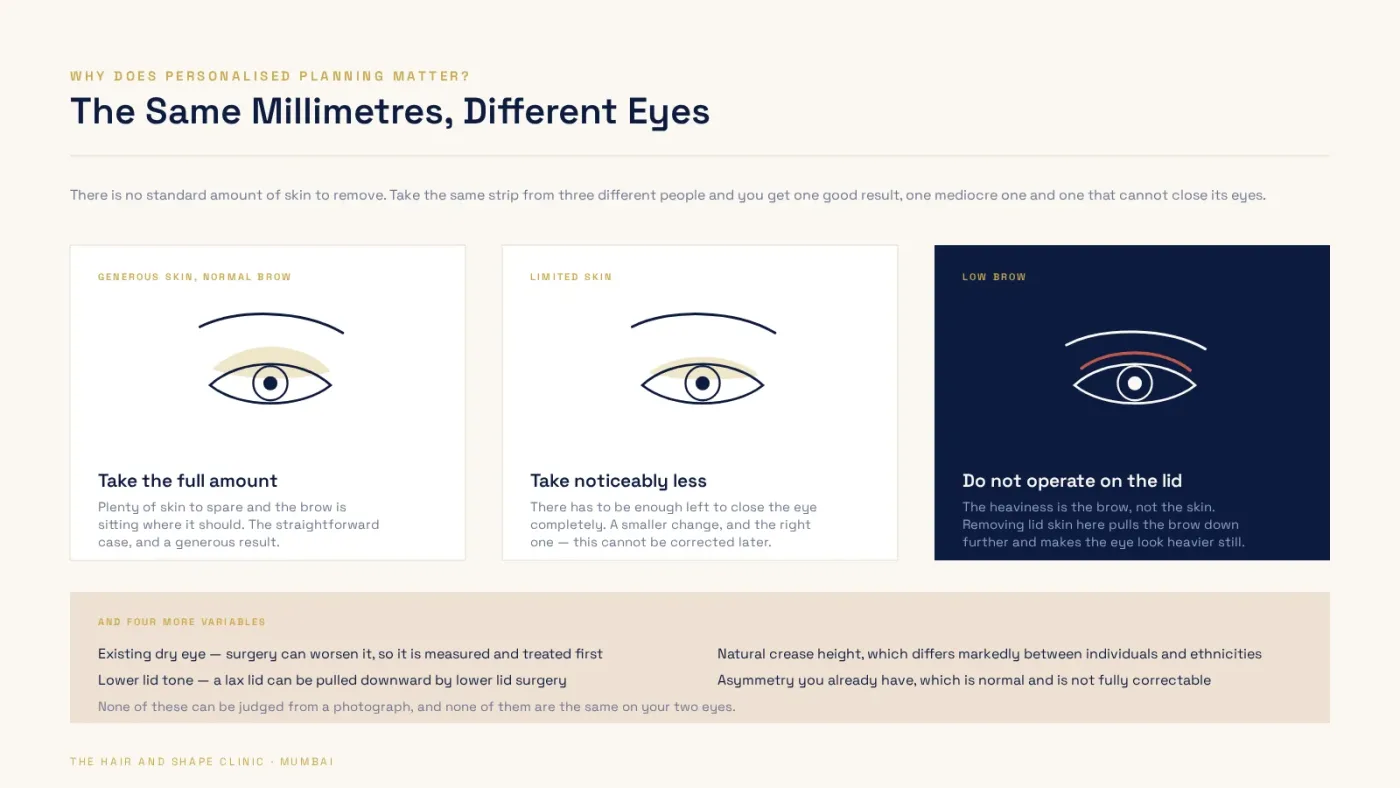 WHY DOES PERSONALISED PLANNING MATTER?

The Same Millimetres, Different Eyes

There is no standard amount of skin to remove. Take the same strip from three different people and you get one good result, one mediocre one and one that cannot close its eyes.

GENEROUS SKIN, NORMAL BROW

Take the full amount

Plenty of skin to spare and the brow is sitting where it should. The straightforward case, and a generous result.

LIMITED SKIN

Take noticeably less

There has to be enough left to close the eye completely. A smaller change, and the right one — this cannot be corrected later.

LOW BROW

Do not operate on the lid

The heaviness is the brow, not the skin. Removing lid skin here pulls the brow down further and makes the eye look heavier still.

AND FOUR MORE VARIABLES

Existing dry eye — surgery can worsen it, so it is measured and treated first

Lower lid tone — a lax lid can be pulled downward by lower lid surgery

Natural crease height, which differs markedly between individuals and ethnicities

Asymmetry you already have, which is normal and is not fully correctable

None of these can be judged from a photograph, and none of them are the same on your two eyes.

THE HAIR AND SHAPE CLINIC · MUMBAI